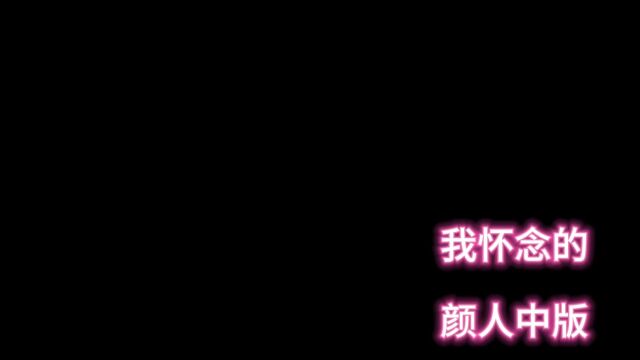 我怀念的

颜人中版